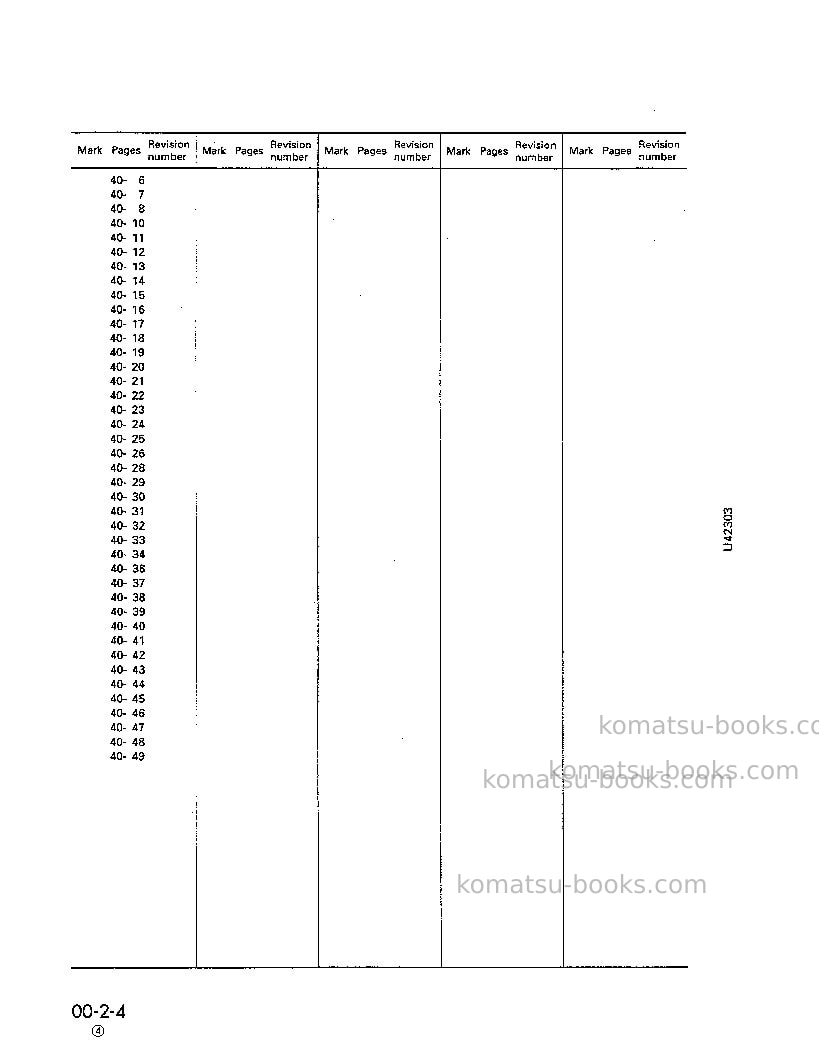 | Mark | Pages | Revision number | Mark | Pages | Revision number | Mark | Pages | Revision number | Mark | Pages | Revision number | Mark | Pages | Revision number |
|---|---|---|---|---|---|---|---|---|---|---|---|---|---|---|
| | 40- 6 | | | | | | | | | | | | | |
| | 40- 7 | | | | | | | | | | | | | |
| | 40- 8 | | | | | | | | | | | | | |
| | 40- 10 | | | | | | | | | | | | | |
| | 40- 11 | | | | | | | | | | | | | |
| | 40- 12 | | | | | | | | | | | | | |
| | 40- 13 | | | | | | | | | | | | | |
| | 40- 14 | | | | | | | | | | | | | |
| | 40- 15 | | | | | | | | | | | | | |
| | 40- 16 | | | | | | | | | | | | | |
| | 40- 17 | | | | | | | | | | | | | |
| | 40- 18 | | | | | | | | | | | | | |
| | 40- 19 | | | | | | | | | | | | | |
| | 40- 20 | | | | | | | | | | | | | |
| | 40- 21 | | | | | | | | | | | | | |
| | 40- 22 | | | | | | | | | | | | | |
| | 40- 23 | | | | | | | | | | | | | |
| | 40- 24 | | | | | | | | | | | | | |
| | 40- 25 | | | | | | | | | | | | | |
| | 40- 26 | | | | | | | | | | | | | |
| | 40- 28 | | | | | | | | | | | | | |
| | 40- 29 | | | | | | | | | | | | | |
| | 40- 30 | | | | | | | | | | | | | |
| | 40- 31 | | | | | | | | | | | | | |
| | 40- 32 | | | | | | | | | | | | | |
| | 40- 33 | | | | | | | | | | | | | |
| | 40- 34 | | | | | | | | | | | | | |
| | 40- 36 | | | | | | | | | | | | | |
| | 40- 37 | | | | | | | | | | | | | |
| | 40- 38 | | | | | | | | | | | | | |
| | 40- 39 | | | | | | | | | | | | | |
| | 40- 40 | | | | | | | | | | | | | |
| | 40- 41 | | | | | | | | | | | | | |
| | 40- 42 | | | | | | | | | | | | | |
| | 40- 43 | | | | | | | | | | | | | |
| | 40- 44 | | | | | | | | | | | | | |
| | 40- 45 | | | | | | | | | | | | | |
| | 40- 46 | | | | | | | | | | | | | |
| | 40- 47 | | | | | | | | | | | | | |
| | 40- 48 | | | | | | | | | | | | | |
| | 40- 49 | | | | | | | | | | | | | |

U42303

00-2-4
④

komatsu-books.com